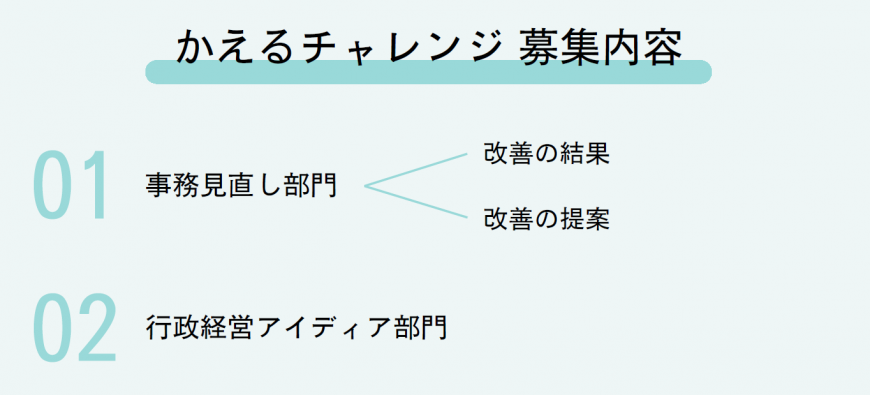 かえるチャレンジ 募集内容

01 事務見直し部門

改善の結果

改善の提案

02 行政経営アイディア部門